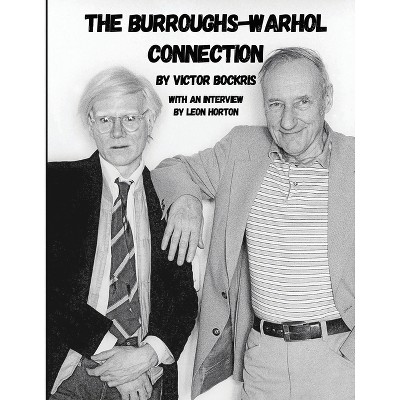 THE BURROUGHS-WARHOL CONNECTION

BY VICTOR BOCKRIS

WITH AN INTERVIEW
BY LEON HORTON